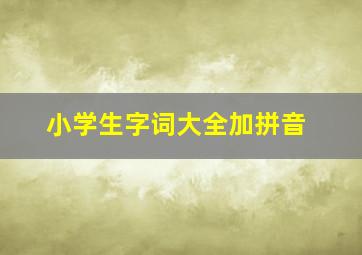 小学生字词大全加拼音